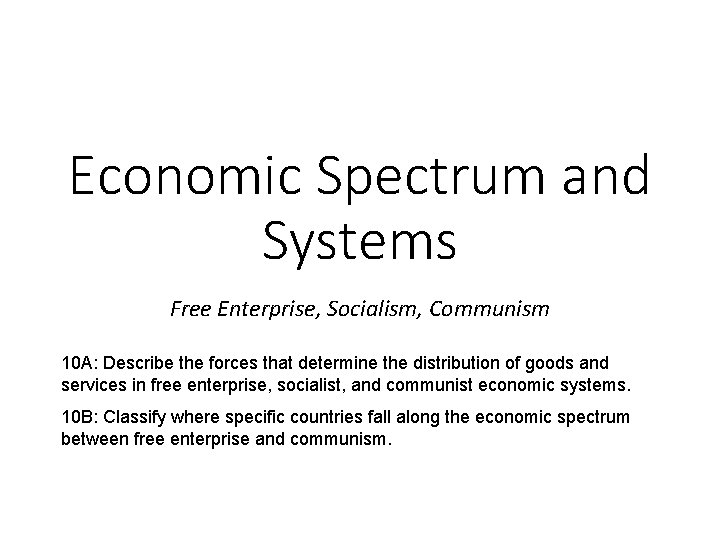 Economic Spectrum and Systems

Free Enterprise, Socialism, Communism

10A: Describe the forces that determine the distribution of goods and services in free enterprise, socialist, and communist economic systems.

10B: Classify where specific countries fall along the economic spectrum between free enterprise and communism.